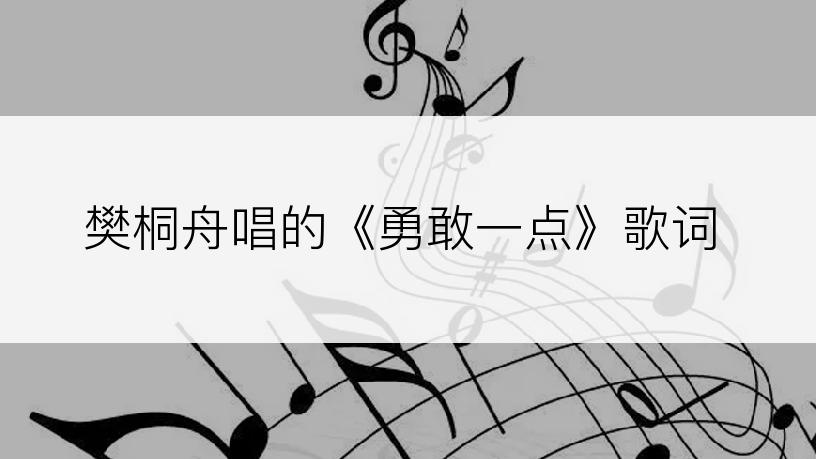 樊桐舟唱的《勇敢一点》歌词